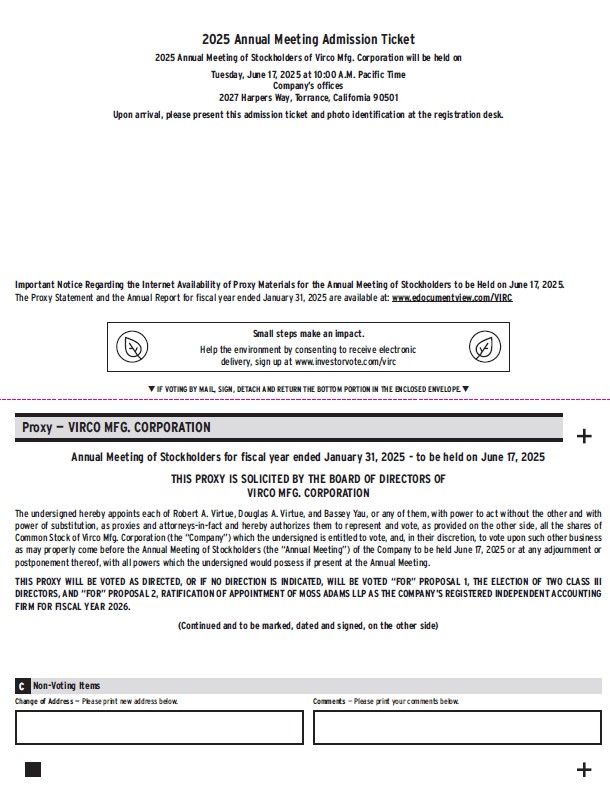 2025 Annual Meeting Admission Ticket

2025 Annual Meeting of Stockholders of Virco Mfg. Corporation will be held on

Tuesday, June 17, 2025 at 10:00 A.M. Pacific Time
Company's offices
2027 Harpers Way, Torrance, California 90501

Upon arrival, please present this admission ticket and photo identification at the registration desk.

Important Notice Regarding the Internet Availability of Proxy Materials for the Annual Meeting of Stockholders to be Held on June 17, 2025.
The Proxy Statement and the Annual Report for fiscal year ended January 31, 2025 are available at: www.edocumentview.com/VIRC

Small steps make an impact.
Help the environment by consenting to receive electronic delivery, sign up at www.investorvote.com/virc

▼ IF VOTING BY MAIL, SIGN, DETACH AND RETURN THE BOTTOM PORTION IN THE ENCLOSED ENVELOPE. ▼

Proxy — VIRCO MFG. CORPORATION

+

Annual Meeting of Stockholders for fiscal year ended January 31, 2025 - to be held on June 17, 2025

THIS PROXY IS SOLICITED BY THE BOARD OF DIRECTORS OF
VIRCO MFG. CORPORATION

The undersigned hereby appoints each of Robert A. Virtue, Douglas A. Virtue, and Bassey Yau, or any of them, with power to act without the other and with power of substitution, as proxies and attorneys-in-fact and hereby authorizes them to represent and vote, as provided on the other side, all the shares of Common Stock of Virco Mfg. Corporation (the "Company") which the undersigned is entitled to vote, and, in their discretion, to vote upon such other business as may properly come before the Annual Meeting of Stockholders (the "Annual Meeting") of the Company to be held June 17, 2025 or at any adjournment or postponement thereof, with all powers which the undersigned would possess if present at the Annual Meeting.

THIS PROXY WILL BE VOTED AS DIRECTED, OR IF NO DIRECTION IS INDICATED, WILL BE VOTED "FOR" PROPOSAL 1, THE ELECTION OF TWO CLASS III DIRECTORS, AND "FOR" PROPOSAL 2, RATIFICATION OF APPOINTMENT OF MOSS ADAMS LLP AS THE COMPANY'S REGISTERED INDEPENDENT ACCOUNTING FIRM FOR FISCAL YEAR 2026.

(Continued and to be marked, dated and signed, on the other side)

C Non-Voting Items

Change of Address — Please print new address below.

Comments — Please print your comments below.

+